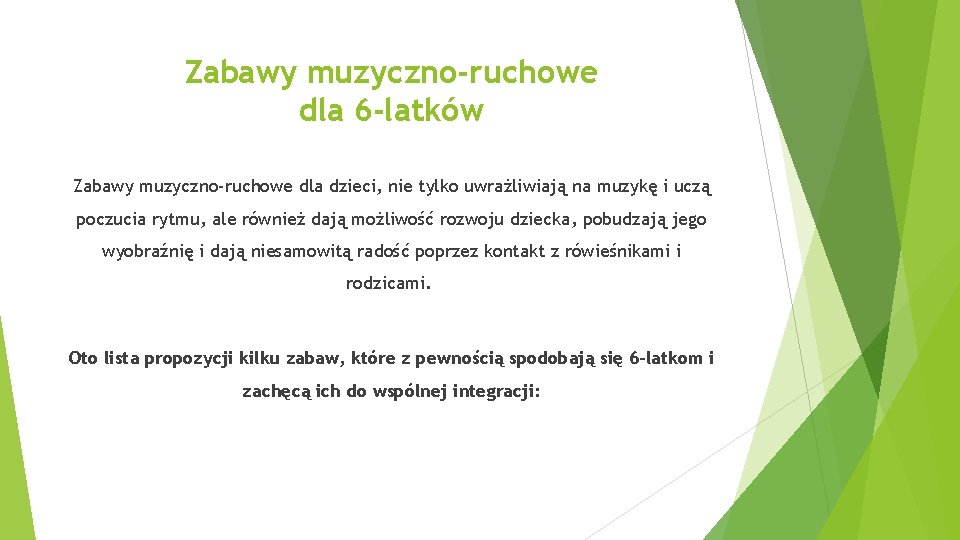 Zabawy muzyczno-ruchowe dla 6-latków

Zabawy muzyczno-ruchowe dla dzieci, nie tylko uwrażliwiają na muzykę i uczą poczucia rytmu, ale również dają możliwość rozwoju dziecka, pobudzają jego wyobraźnię i dają niesamowitą radość poprzez kontakt z rówieśnikami i rodzicami.

Oto lista propozycji kilku zabaw, które z pewnością spodobają się 6-latkom i zachęcą ich do wspólnej integracji: